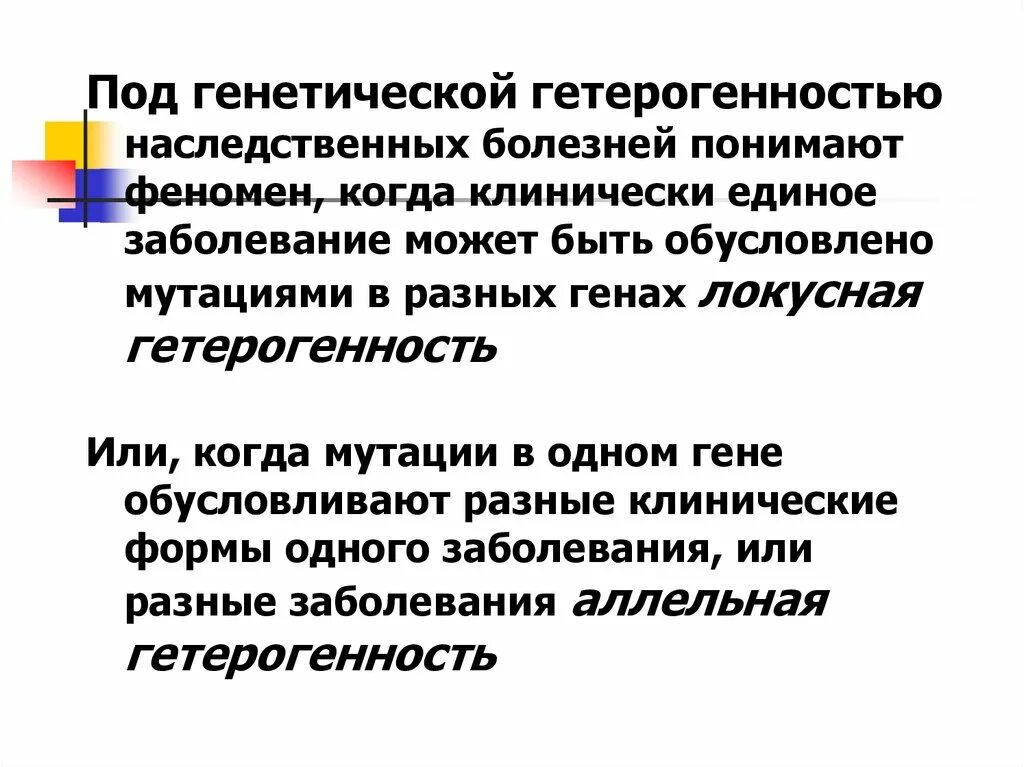 Под генетической гетерогенностью наследственных болезней понимают феномен, когда клинически единое заболевание может быть обусловлено мутациями в разных генах локусная гетерогенность

Или, когда мутации в одном гене обусловливают разные клинические формы одного заболевания, или разные заболевания аллельная гетерогенность